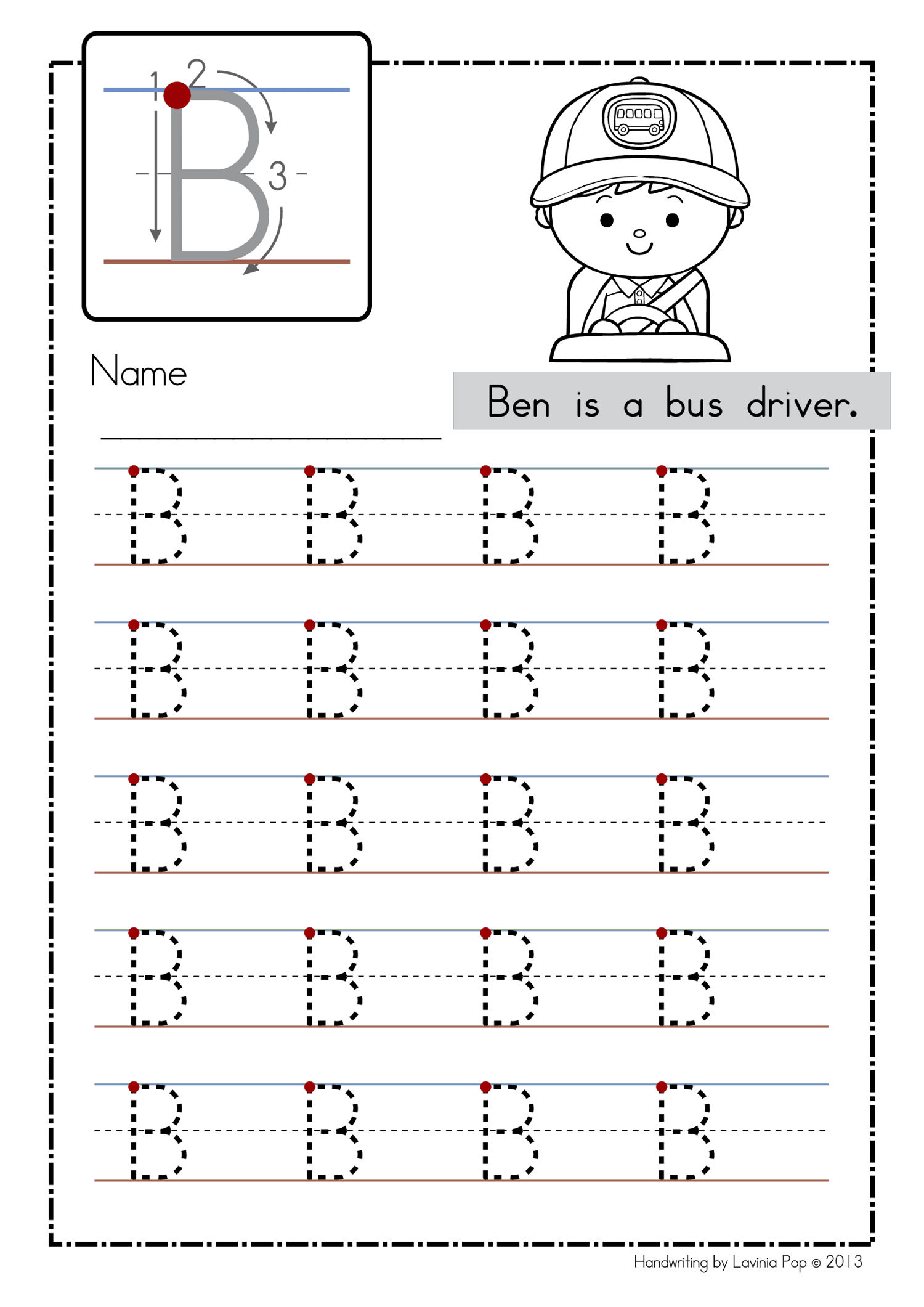 1 2
B
3

Name ____

Ben is a bus driver.

B B B B
B B B B
B B B B
B B B B
B B B B

Handwriting by Lavinia Pop © 2013